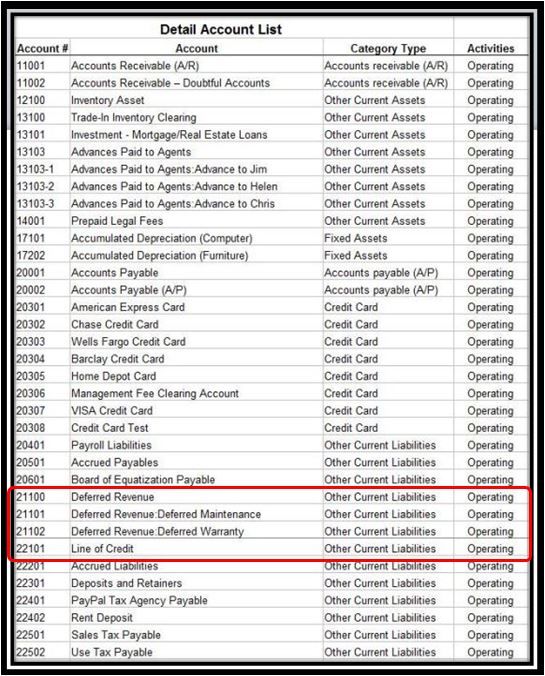 Detail Account List

| Account # | Account | Category Type | Activities |
|---|---|---|---|
| 11001 | Accounts Receivable (A/R) | Accounts receivable (A/R) | Operating |
| 11002 | Accounts Receivable – Doubtful Accounts | Accounts receivable (A/R) | Operating |
| 12100 | Inventory Asset | Other Current Assets | Operating |
| 13100 | Trade-In Inventory Clearing | Other Current Assets | Operating |
| 13101 | Investment - Mortgage/Real Estate Loans | Other Current Assets | Operating |
| 13103 | Advances Paid to Agents | Other Current Assets | Operating |
| 13103-1 | Advances Paid to Agents:Advance to Jim | Other Current Assets | Operating |
| 13103-2 | Advances Paid to Agents:Advance to Helen | Other Current Assets | Operating |
| 13103-3 | Advances Paid to Agents:Advance to Chris | Other Current Assets | Operating |
| 14001 | Prepaid Legal Fees | Other Current Assets | Operating |
| 17101 | Accumulated Depreciation (Computer) | Fixed Assets | Operating |
| 17202 | Accumulated Depreciation (Furniture) | Fixed Assets | Operating |
| 20001 | Accounts Payable | Accounts payable (A/P) | Operating |
| 20002 | Accounts Payable (A/P) | Accounts payable (A/P) | Operating |
| 20301 | American Express Card | Credit Card | Operating |
| 20302 | Chase Credit Card | Credit Card | Operating |
| 20303 | Wells Fargo Credit Card | Credit Card | Operating |
| 20304 | Barclay Credit Card | Credit Card | Operating |
| 20305 | Home Depot Card | Credit Card | Operating |
| 20306 | Management Fee Clearing Account | Credit Card | Operating |
| 20307 | VISA Credit Card | Credit Card | Operating |
| 20308 | Credit Card Test | Credit Card | Operating |
| 20401 | Payroll Liabilities | Other Current Liabilities | Operating |
| 20501 | Accrued Payables | Other Current Liabilities | Operating |
| 20601 | Board of Equatization Payable | Other Current Liabilities | Operating |
| 21100 | Deferred Revenue | Other Current Liabilities | Operating |
| 21101 | Deferred Revenue:Deferred Maintenance | Other Current Liabilities | Operating |
| 21102 | Deferred Revenue:Deferred Warranty | Other Current Liabilities | Operating |
| 22101 | Line of Credit | Other Current Liabilities | Operating |
| 22201 | Accrued Liabilities | Other Current Liabilities | Operating |
| 22301 | Deposits and Retainers | Other Current Liabilities | Operating |
| 22401 | PayPal Tax Agency Payable | Other Current Liabilities | Operating |
| 22402 | Rent Deposit | Other Current Liabilities | Operating |
| 22501 | Sales Tax Payable | Other Current Liabilities | Operating |
| 22502 | Use Tax Payable | Other Current Liabilities | Operating |